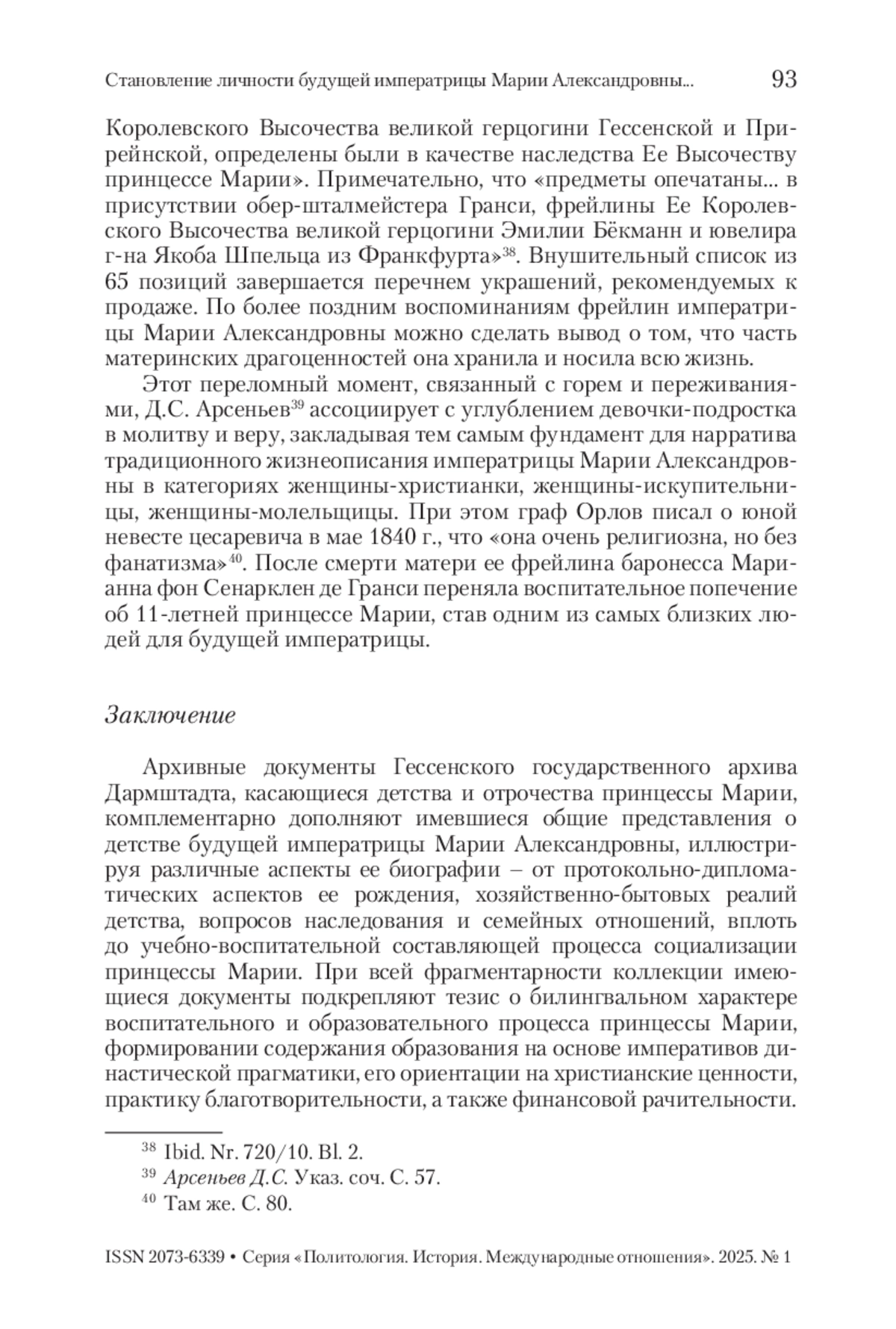 Становление личности будущей императрицы Марии Александровны... 93

Королевского Высочества великой герцогини Гессенской и Прирейнской, определены были в качестве наследства Ее Высочеству принцессе Марии». Примечательно, что «предметы опечатаны... в присутствии обер-шталмейстера Гранси, фрейлины Ее Королевского Высочества великой герцогини Эмилии Бёкманн и ювелира г-на Якоба Шпельца из Франкфурта»$^{38}$. Внушительный список из 65 позиций завершается перечнем украшений, рекомендуемых к продаже. По более поздним воспоминаниям фрейлин императрицы Марии Александровны можно сделать вывод о том, что часть материнских драгоценностей она хранила и носила всю жизнь.

Этот переломный момент, связанный с горем и переживаниями, Д.С. Арсеньев$^{39}$ ассоциирует с углублением девочки-подростка в молитву и веру, закладывая тем самым фундамент для нарратива традиционного жизнеописания императрицы Марии Александровны в категориях женщины-христианки, женщины-искупительницы, женщины-молельщицы. При этом граф Орлов писал о юной невесте цесаревича в мае 1840 г., что «она очень религиозна, но без фанатизма»$^{40}$. После смерти матери ее фрейлина баронесса Марианна фон Сенарклен де Гранси переняла воспитательное попечение об 11-летней принцессе Марии, став одним из самых близких людей для будущей императрицы.

Заключение

Архивные документы Гессенского государственного архива Дармштадта, касающиеся детства и отрочества принцессы Марии, комплементарно дополняют имевшиеся общие представления о детстве будущей императрицы Марии Александровны, иллюстрируя различные аспекты ее биографии – от протокольно-дипломатических аспектов ее рождения, хозяйственно-бытовых реалий детства, вопросов наследования и семейных отношений, вплоть до учебно-воспитательной составляющей процесса социализации принцессы Марии. При всей фрагментарности коллекции имеющиеся документы подкрепляют тезис о билингвальном характере воспитательного и образовательного процесса принцессы Марии, формировании содержания образования на основе императивов династической прагматики, его ориентации на христианские ценности, практику благотворительности, а также финансовой рачительности.

$^{38}$ Ibid. Nr. 720/10. Bl. 2.
$^{39}$ Арсеньев Д.С. Указ. соч. С. 57.
$^{40}$ Там же. С. 80.

ISSN 2073-6339 • Серия «Политология. История. Международные отношения». 2025. № 1